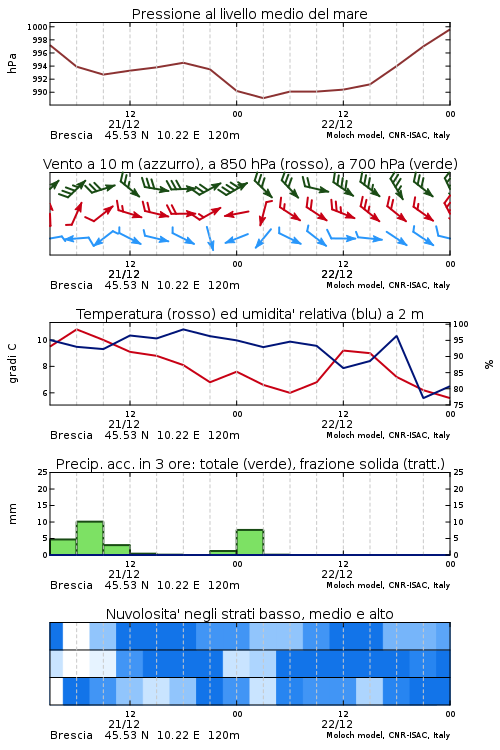 Pressione al livello medio del mare

hPa

1000
998
996
994
992
990

12
21/12
00
12
22/12
00

Brescia 45.53 N 10.22 E 120m
Moloch model, CNR-ISAC, Italy

Vento a 10 m (azzurro), a 850 hPa (rosso), a 700 hPa (verde)

12
21/12
00
12
22/12
00

Brescia 45.53 N 10.22 E 120m
Moloch model, CNR-ISAC, Italy

Temperatura (rosso) ed umidita' relativa (blu) a 2 m

gradi C

10
8
6

100
95
90
85
80
75

%

12
21/12
00
12
22/12
00

Brescia 45.53 N 10.22 E 120m
Moloch model, CNR-ISAC, Italy

Precip. acc. in 3 ore: totale (verde), frazione solida (tratt.)

mm

25
20
15
10
5
0

25
20
15
10
5
0

12
21/12
00
12
22/12
00

Brescia 45.53 N 10.22 E 120m
Moloch model, CNR-ISAC, Italy

Nuvolosita' negli strati basso, medio e alto

12
21/12
00
12
22/12
00

Brescia 45.53 N 10.22 E 120m
Moloch model, CNR-ISAC, Italy